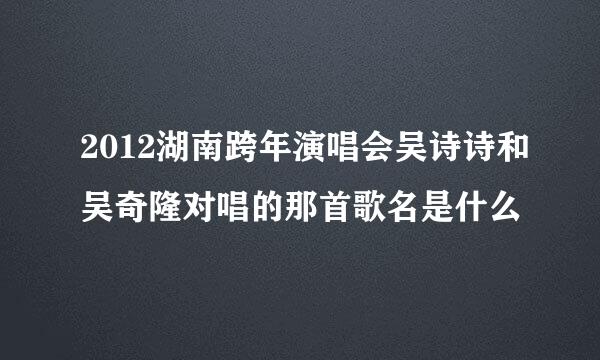 2012湖南跨年演唱会吴诗诗和吴奇隆对唱的那首歌名是什么